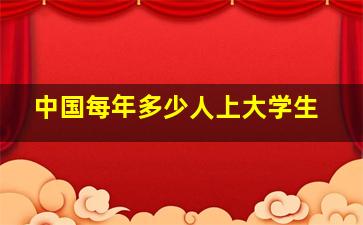 中国每年多少人上大学生